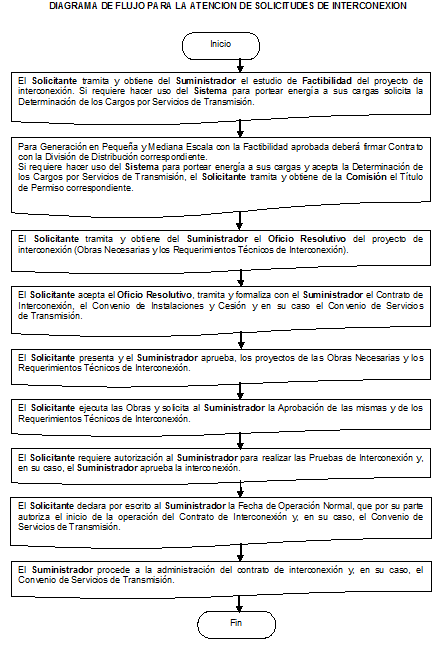 DIAGRAMA DE FLUJO PARA LA ATENCION DE SOLICITUDES DE INTERCONEXION

Inicio

El Solicitante tramita y obtiene del Suministrador el estudio de Factibilidad del proyecto de interconexión. Si requiere hacer uso del Sistema para portear energía a sus cargas solicita la Determinación de los Cargos por Servicios de Transmisión.

Para Generación en Pequeña y Mediana Escala con la Factibilidad aprobada deberá firmar Contrato con la División de Distribución correspondiente.
Si requiere hacer uso del Sistema para portear energía a sus cargas y acepta la Determinación de los Cargos por Servicios de Transmisión, el Solicitante tramita y obtiene de la Comisión el Título de Permiso correspondiente.

El Solicitante tramita y obtiene del Suministrador el Oficio Resolutivo del proyecto de interconexión (Obras Necesarias y los Requerimientos Técnicos de Interconexión).

El Solicitante acepta el Oficio Resolutivo, tramita y formaliza con el Suministrador el Contrato de Interconexión, el Convenio de Instalaciones y Cesión y en su caso el Convenio de Servicios de Transmisión.

El Solicitante presenta y el Suministrador aprueba, los proyectos de las Obras Necesarias y los Requerimientos Técnicos de Interconexión.

El Solicitante ejecuta las Obras y solicita al Suministrador la Aprobación de las mismas y de los Requerimientos Técnicos de Interconexión.

El Solicitante requiere autorización al Suministrador para realizar las Pruebas de Interconexión y, en su caso, el Suministrador aprueba la interconexión.

El Solicitante declara por escrito al Suministrador la Fecha de Operación Normal, que por su parte autoriza el inicio de la operación del Contrato de Interconexión y, en su caso, el Convenio de Servicios de Transmisión.

El Suministrador procede a la administración del contrato de interconexión y, en su caso, el Convenio de Servicios de Transmisión.

Fin